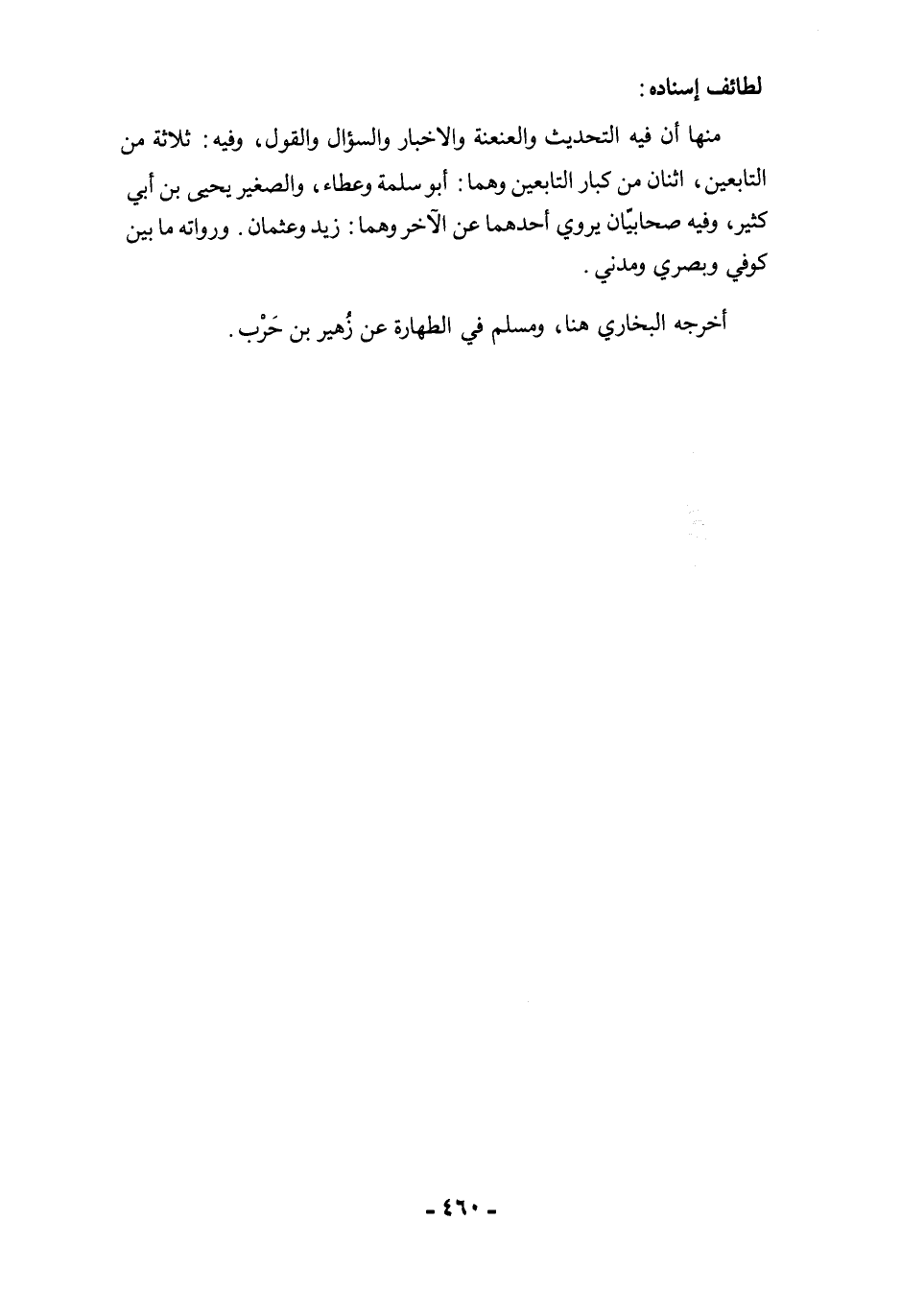 لطائف إسناده:

منها أن فيه التحديث والعنعنة والاخبار والسؤال والقول، وفيه: ثلاثة من التابعين، اثنان من كبار التابعين وهما: أبو سلمة وعطاء، والصغير يحيى بن أبي كثير، وفيه صحابيّان يروي أحدهما عن الآخر وهما: زيد وعثمان. ورواته ما بين كوفي وبصري ومدني.

أخرجه البخاري هنا، ومسلم في الطهارة عن زُهير بن حَرْب.

- ٤٦٠ -